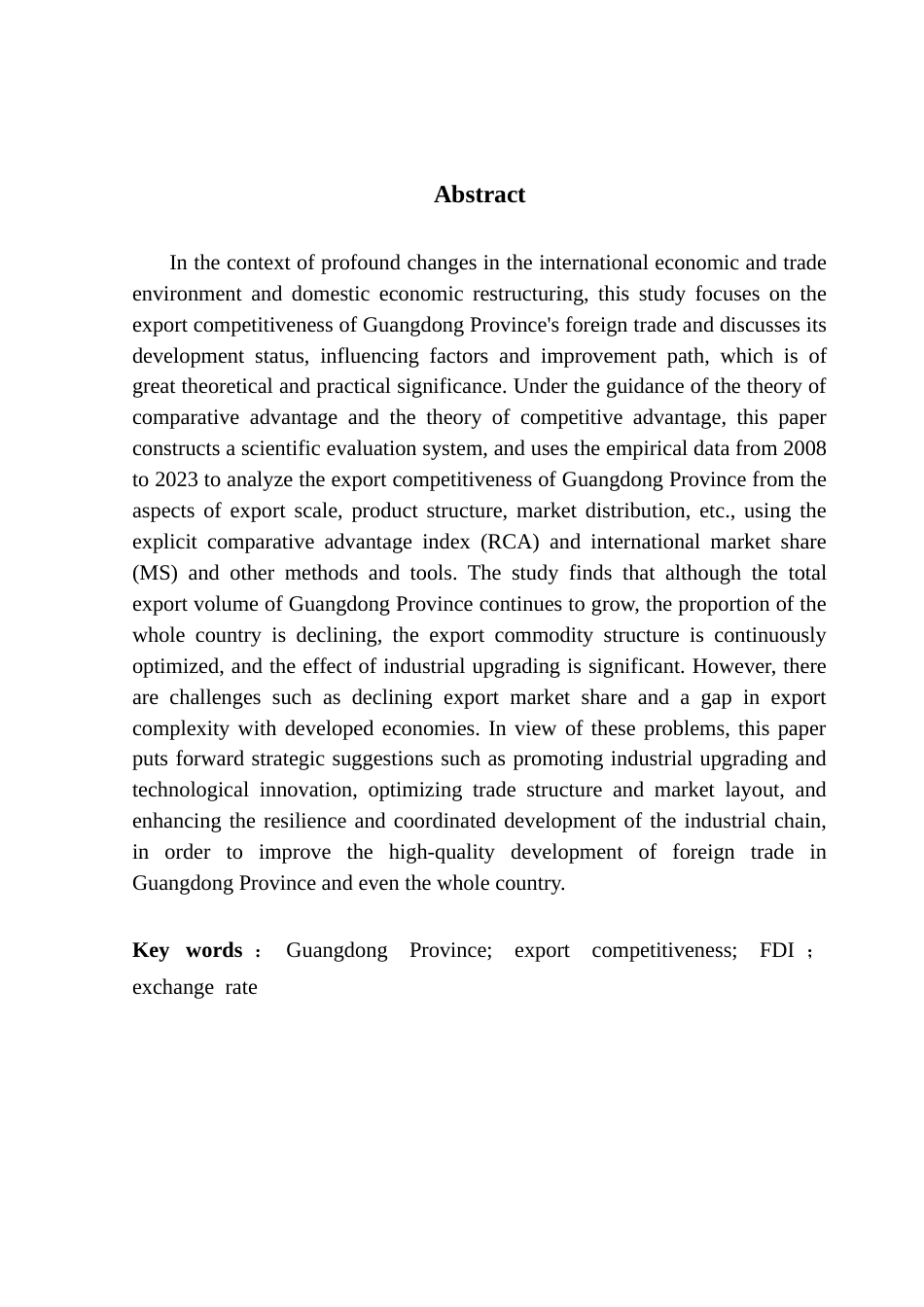 Abstract

In the context of profound changes in the international economic and trade environment and domestic economic restructuring, this study focuses on the export competitiveness of Guangdong Province's foreign trade and discusses its development status, influencing factors and improvement path, which is of great theoretical and practical significance. Under the guidance of the theory of comparative advantage and the theory of competitive advantage, this paper constructs a scientific evaluation system, and uses the empirical data from 2008 to 2023 to analyze the export competitiveness of Guangdong Province from the aspects of export scale, product structure, market distribution, etc., using the explicit comparative advantage index (RCA) and international market share (MS) and other methods and tools. The study finds that although the total export volume of Guangdong Province continues to grow, the proportion of the whole country is declining, the export commodity structure is continuously optimized, and the effect of industrial upgrading is significant. However, there are challenges such as declining export market share and a gap in export complexity with developed economies. In view of these problems, this paper puts forward strategic suggestions such as promoting industrial upgrading and technological innovation, optimizing trade structure and market layout, and enhancing the resilience and coordinated development of the industrial chain, in order to improve the high-quality development of foreign trade in Guangdong Province and even the whole country.

Key words： Guangdong Province; export competitiveness; FDI； exchange rate